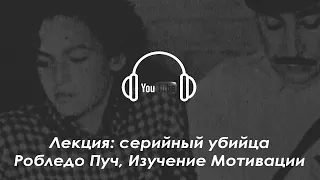 YouTube

Лекция: серийный убийца Робледо Пуч, Изучение Мотивации